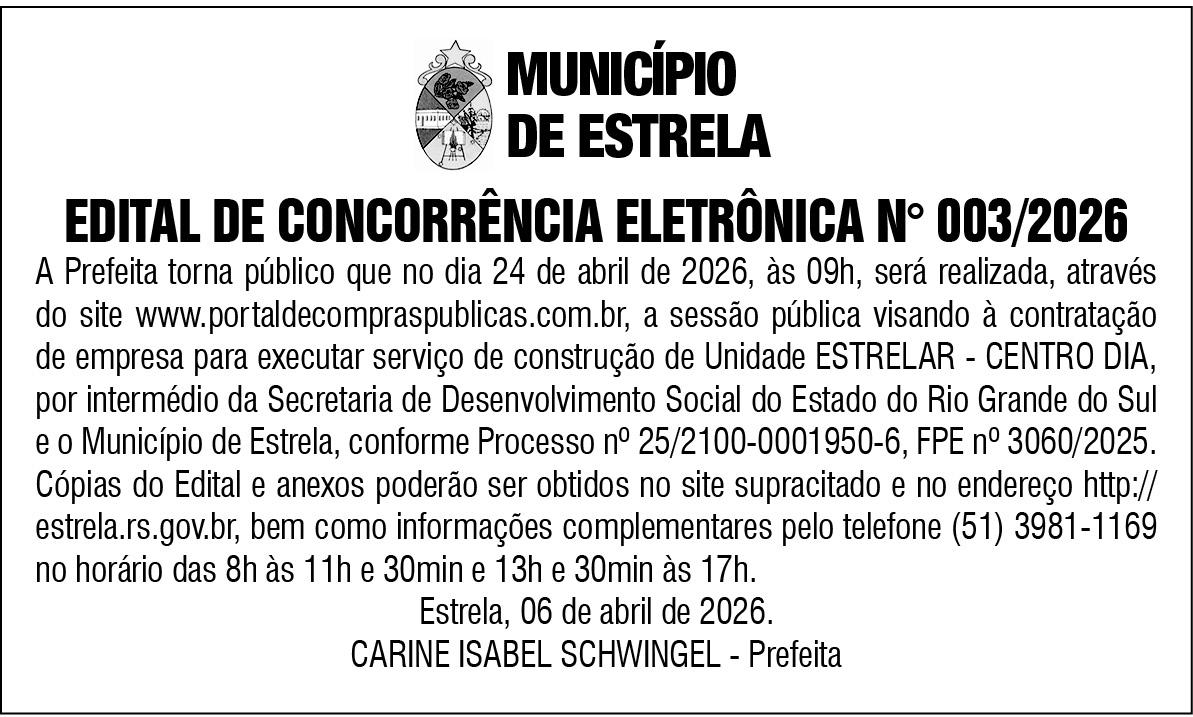 MUNICÍPIO
DE ESTRELA

EDITAL DE CONCORRÊNCIA ELETRÔNICA N° 003/2026

A Prefeita torna público que no dia 24 de abril de 2026, às 09h, será realizada, através do site www.portaldecompraspublicas.com.br, a sessão pública visando à contratação de empresa para executar serviço de construção de Unidade ESTRELAR - CENTRO DIA, por intermédio da Secretaria de Desenvolvimento Social do Estado do Rio Grande do Sul e o Município de Estrela, conforme Processo nº 25/2100-0001950-6, FPE nº 3060/2025. Cópias do Edital e anexos poderão ser obtidos no site supracitado e no endereço http://estrela.rs.gov.br, bem como informações complementares pelo telefone (51) 3981-1169 no horário das 8h às 11h e 30min e 13h e 30min às 17h.

Estrela, 06 de abril de 2026.
CARINE ISABEL SCHWINGEL - Prefeita